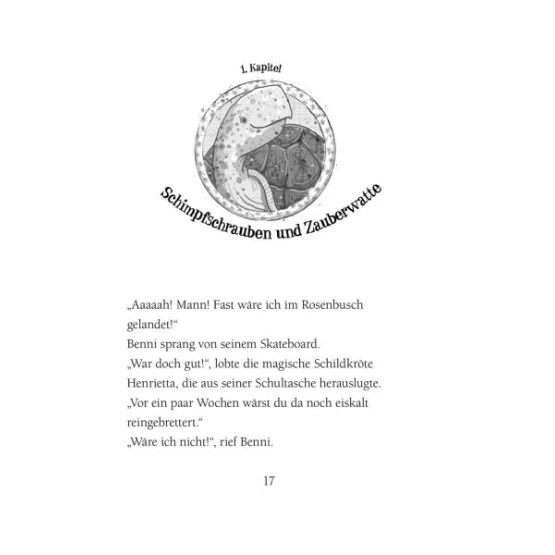 1. Kapitel

Schimpfschrauben und Zauberwatte

„Aaaaah! Mann! Fast wäre ich im Rosenbusch gelandet!“
Benni sprang von seinem Skateboard.
„War doch gut!“, lobte die magische Schildkröte Henrietta, die aus seiner Schultasche herauslugte.
„Vor ein paar Wochen wärst du da noch eiskalt reingebrettert.“
„Wäre ich nicht!“, rief Benni.

17